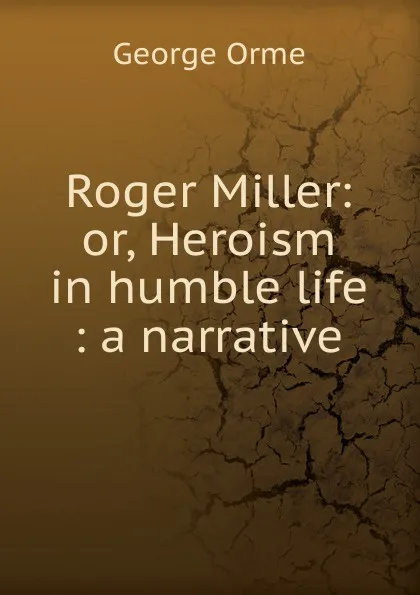 George Orme

Roger Miller: or, Heroism in humble life : a narrative